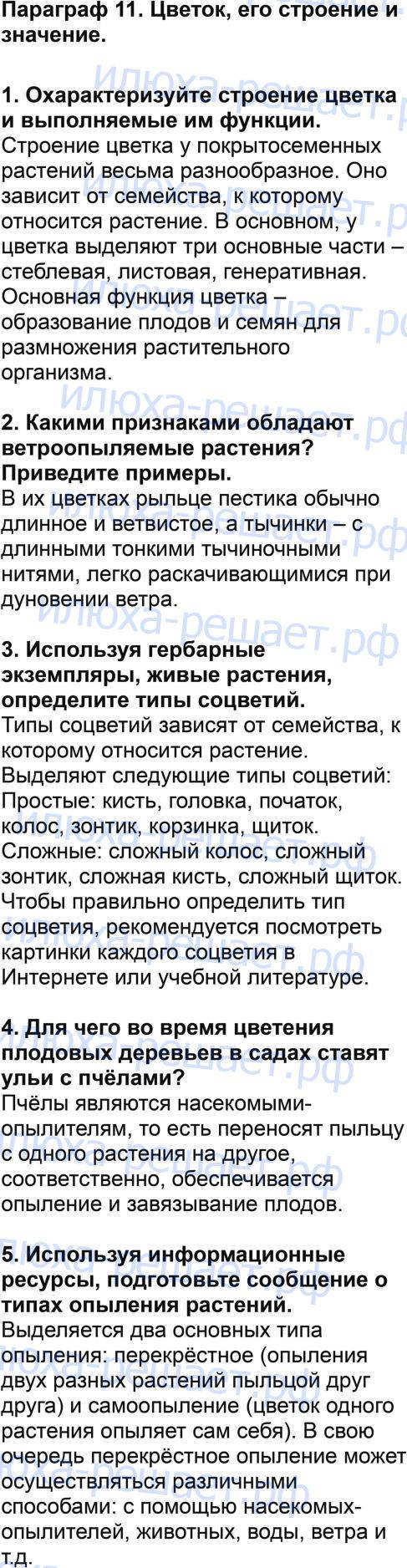 Параграф 11. Цветок, его строение и значение.

1. Охарактеризуйте строение цветка и выполняемые им функции.
Строение цветка у покрытосеменных растений весьма разнообразное. Оно зависит от семейства, к которому относится растение. В основном, у цветка выделяют три основные части – стеблевая, листовая, генеративная. Основная функция цветка – образование плодов и семян для размножения растительного организма.

2. Какими признаками обладают ветроопыляемые растения? Приведите примеры.
В их цветках рыльце пестика обычно длинное и ветвистое, а тычинки – с длинными тонкими тычиночными нитями, легко раскачивающимися при дуновении ветра.

3. Используя гербарные экземпляры, живые растения, определите типы соцветий.
Типы соцветий зависят от семейства, к которому относится растение. Выделяют следующие типы соцветий: Простые: кисть, головка, початок, колос, зонтик, корзинка, щиток. Сложные: сложный колос, сложный зонтик, сложная кисть, сложный щиток. Чтобы правильно определить тип соцветия, рекомендуется посмотреть картинки каждого соцветия в Интернете или учебной литературе.

4. Для чего во время цветения плодовых деревьев в садах ставят ульи с пчёлами?
Пчёлы являются насекомыми-опылителям, то есть переносят пыльцу с одного растения на другое, соответственно, обеспечивается опыление и завязывание плодов.

5. Используя информационные ресурсы, подготовьте сообщение о типах опыления растений.
Выделяется два основных типа опыления: перекрёстное (опыления двух разных растений пыльцой друг друга) и самоопыление (цветок одного растения опыляет сам себя). В свою очередь перекрёстное опыление может осуществляться различными способами: с помощью насекомых-опылителей, животных, воды, ветра и т.д.

илюха-решает.рф